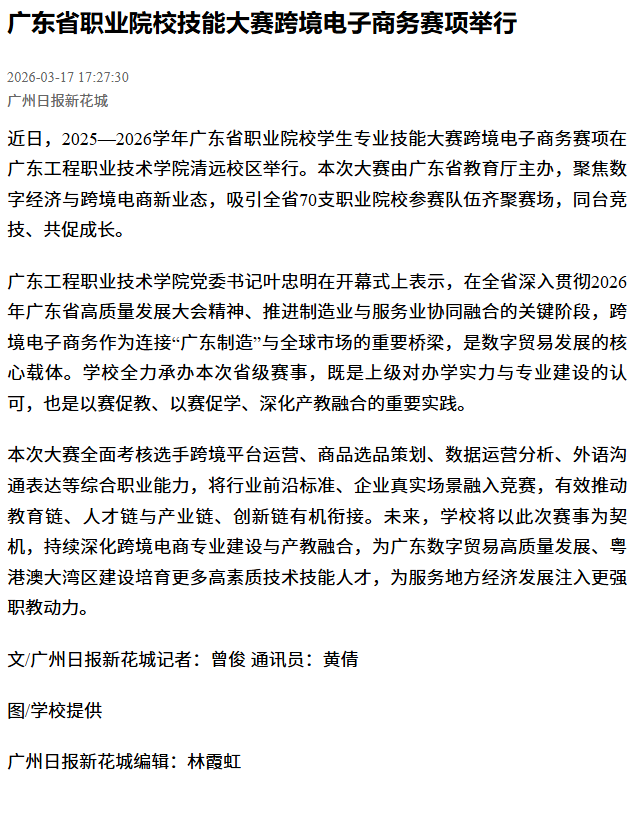 广东省职业院校技能大赛跨境电子商务赛项举行

2026-03-17 17:27:30
广州日报新花城

近日，2025—2026学年广东省职业院校学生专业技能大赛跨境电子商务赛项在广东工程职业技术学院清远校区举行。本次大赛由广东省教育厅主办，聚焦数字经济与跨境电商新业态，吸引全省70支职业院校参赛队伍齐聚赛场，同台竞技、共促成长。

广东工程职业技术学院党委书记叶忠明在开幕式上表示，在全省深入贯彻2026年广东省高质量发展大会精神、推进制造业与服务业协同融合的关键阶段，跨境电子商务作为连接“广东制造”与全球市场的重要桥梁，是数字贸易发展的核心载体。学校全力承办本次省级赛事，既是上级对办学实力与专业建设的认可，也是以赛促教、以赛促学、深化产教融合的重要实践。

本次大赛全面考核选手跨境平台运营、商品选品策划、数据运营分析、外语沟通表达等综合职业能力，将行业前沿标准、企业真实场景融入竞赛，有效推动教育链、人才链与产业链、创新链有机衔接。未来，学校将以此次赛事为契机，持续深化跨境电商专业建设与产教融合，为广东数字贸易高质量发展、粤港澳大湾区建设培育更多高素质技术技能人才，为服务地方经济发展注入更强职教动力。

文/广州日报新花城记者：曾俊 通讯员：黄倩

图/学校提供

广州日报新花城编辑：林霞虹